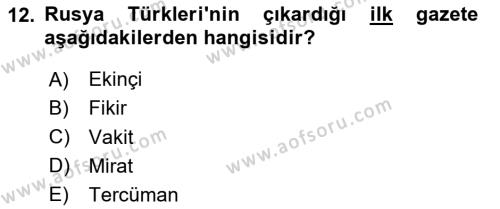 12. Rusya Türkleri'nin çıkardığı ilk gazete aşağıdakilerden hangisidir?

A) Ekinçi
B) Fikir
C) Vakit
D) Mirat
E) Tercüman

www.aofsoru.com
www.aofsoru.com
www.aofsoru.com
www.aofsoru.com